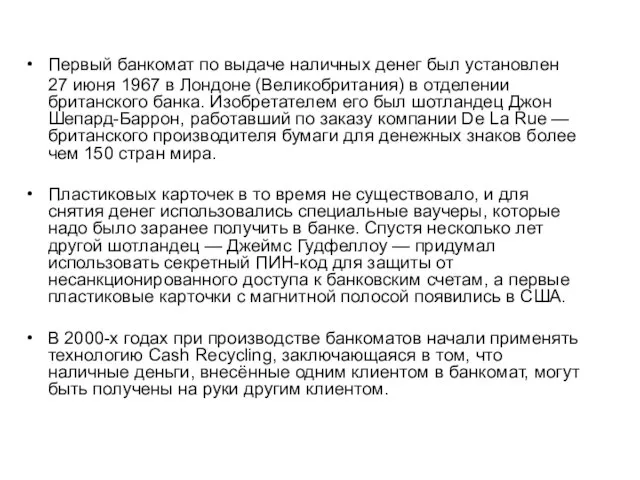 • Первый банкомат по выдаче наличных денег был установлен 27 июня 1967 в Лондоне (Великобритания) в отделении британского банка. Изобретателем его был шотландец Джон Шепард-Баррон, работавший по заказу компании De La Rue — британского производителя бумаги для денежных знаков более чем 150 стран мира.

• Пластиковых карточек в то время не существовало, и для снятия денег использовались специальные ваучеры, которые надо было заранее получить в банке. Спустя несколько лет другой шотландец — Джеймс Гудфеллоу — придумал использовать секретный ПИН-код для защиты от несанкционированного доступа к банковским счетам, а первые пластиковые карточки с магнитной полосой появились в США.

• В 2000-х годах при производстве банкоматов начали применять технологию Cash Recycling, заключающаяся в том, что наличные деньги, внесённые одним клиентом в банкомат, могут быть получены на руки другим клиентом.